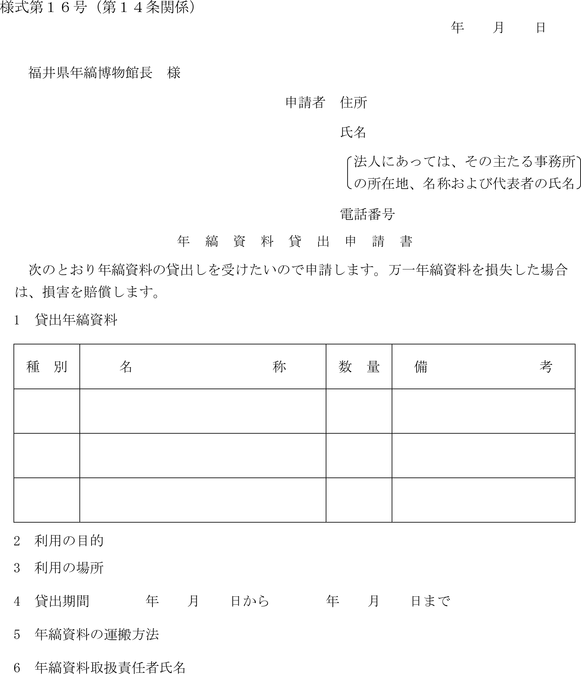 様式第１６号（第１４条関係）

年　月　日

福井県年縞博物館長　様

申請者　住所

氏名

法人にあっては、その主たる事務所の所在地、名称および代表者の氏名

電話番号

年　縞　資　料　貸　出　申　請　書

次のとおり年縞資料の貸出しを受けたいので申請します。万一年縞資料を損失した場合は、損害を賠償します。

1　貸出年縞資料

| 種　別 | 名　　称 | 数　量 | 備　　考 |
|---|---|---|---|
| | | | |
| | | | |
| | | | |

2　利用の目的

3　利用の場所

4　貸出期間　年　月　日から　年　月　日まで

5　年縞資料の運搬方法

6　年縞資料取扱責任者氏名